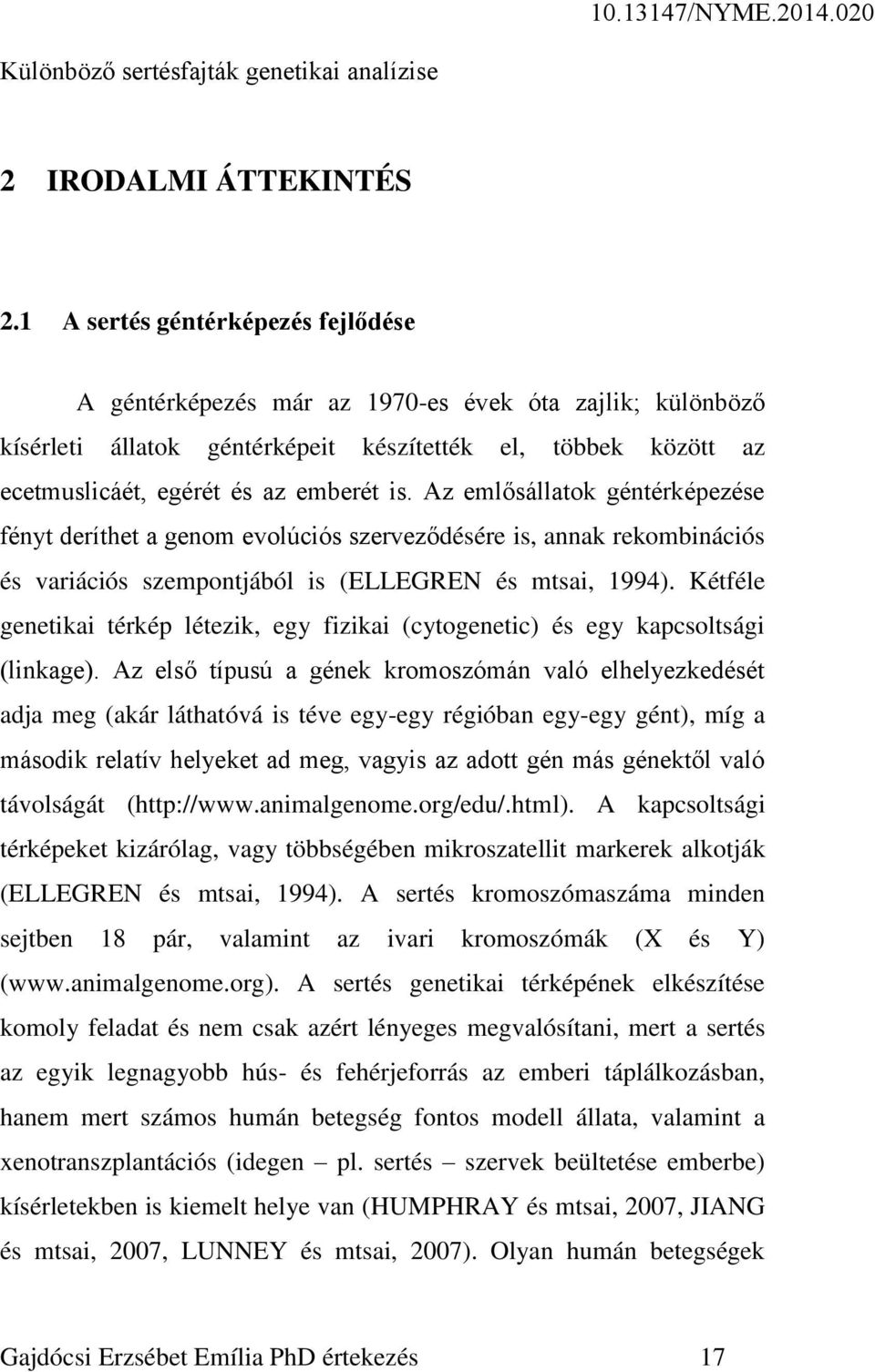 10.13147/NYME.2014.020

Különböző sertésfajták genetikai analízise

2 IRODALMI ÁTTEKINTÉS

2.1 A sertés géntérképezés fejlődése

A géntérképezés már az 1970-es évek óta zajlik; különböző kísérleti állatok géntérképeit készítették el, többek között az ecetmuslicáét, egérét és az emberét is. Az emlősállatok géntérképezése fényt deríthet a genom evolúciós szerveződésére is, annak rekombinációs és variációs szempontjából is (ELLEGREN és mtsai, 1994). Kétféle genetikai térkép létezik, egy fizikai (cytogenetic) és egy kapcsoltsági (linkage). Az első típusú a gének kromoszómán való elhelyezkedését adja meg (akár láthatóvá is téve egy-egy régióban egy-egy gént), míg a második relatív helyeket ad meg, vagyis az adott gén más génektől való távolságát (http://www.animalgenome.org/edu/.html). A kapcsoltsági térképeket kizárólag, vagy többségében mikroszatellit markerek alkotják (ELLEGREN és mtsai, 1994). A sertés kromoszómaszáma minden sejtben 18 pár, valamint az ivari kromoszómák (X és Y) (www.animalgenome.org). A sertés genetikai térképének elkészítése komoly feladat és nem csak azért lényeges megvalósítani, mert a sertés az egyik legnagyobb hús- és fehérjeforrás az emberi táplálkozásban, hanem mert számos humán betegség fontos modell állata, valamint a xenotranszplantációs (idegen – pl. sertés – szervek beültetése emberbe) kísérletekben is kiemelt helye van (HUMPHRAY és mtsai, 2007, JIANG és mtsai, 2007, LUNNEY és mtsai, 2007). Olyan humán betegségek

Gajdócsi Erzsébet Emília PhD értekezés 17